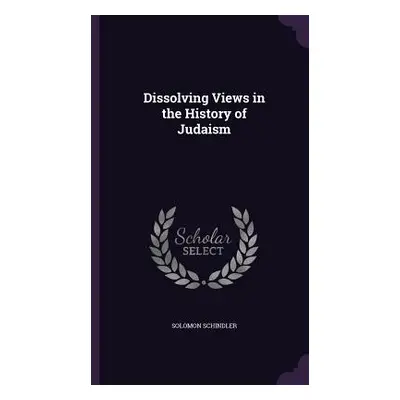 Dissolving Views in the History of Judaism

Scholar SELECT

SOLOMON SCHINDLER